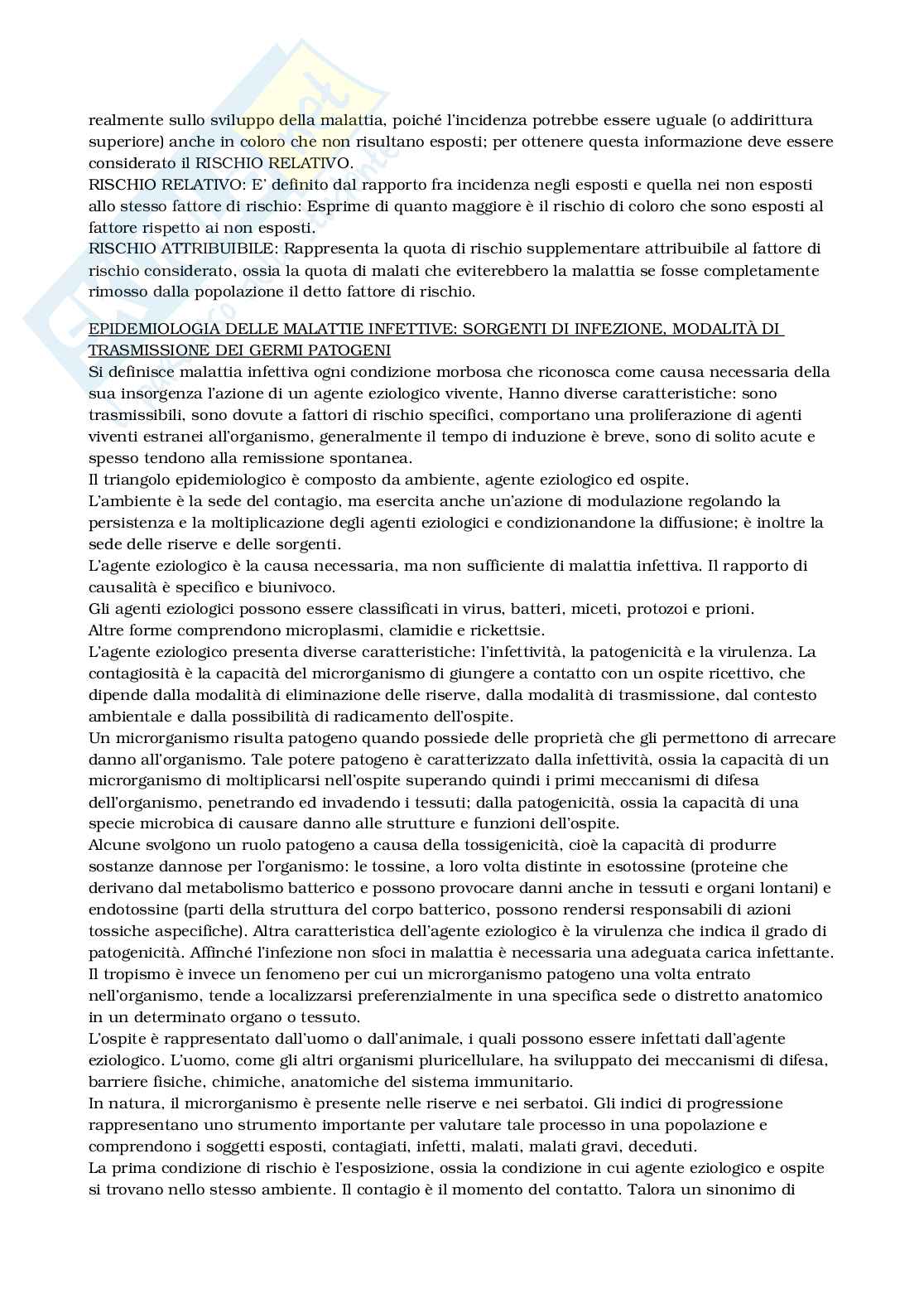 realmente sullo sviluppo della malattia, poiché l'incidenza potrebbe essere uguale (o addirittura superiore) anche in coloro che non risultano esposti; per ottenere questa informazione deve essere considerato il RISCHIO RELATIVO.
RISCHIO RELATIVO: E' definito dal rapporto fra incidenza negli esposti e quella nei non esposti allo stesso fattore di rischio: Esprime di quanto maggiore è il rischio di coloro che sono esposti al fattore rispetto ai non esposti.
RISCHIO ATTRIBUIBILE: Rappresenta la quota di rischio supplementare attribuibile al fattore di rischio considerato, ossia la quota di malati che eviterebbero la malattia se fosse completamente rimosso dalla popolazione il detto fattore di rischio.

EPIDEMIOLOGIA DELLE MALATTIE INFETTIVE: SORGENTI DI INFEZIONE, MODALITÀ DI TRASMISSIONE DEI GERMI PATOGENI
Si definisce malattia infettiva ogni condizione morbosa che riconosca come causa necessaria della sua insorgenza l'azione di un agente eziologico vivente, Hanno diverse caratteristiche: sono trasmissibili, sono dovute a fattori di rischio specifici, comportano una proliferazione di agenti viventi estranei all'organismo, generalmente il tempo di induzione è breve, sono di solito acute e spesso tendono alla remissione spontanea.
Il triangolo epidemiologico è composto da ambiente, agente eziologico ed ospite.
L'ambiente è la sede del contagio, ma esercita anche un'azione di modulazione regolando la persistenza e la moltiplicazione degli agenti eziologici e condizionandone la diffusione; è inoltre la sede delle riserve e delle sorgenti.
L'agente eziologico è la causa necessaria, ma non sufficiente di malattia infettiva. Il rapporto di causalità è specifico e biunivoco.
Gli agenti eziologici possono essere classificati in virus, batteri, miceti, protozoi e prioni.
Altre forme comprendono microplasmi, clamidie e rickettsie.
L'agente eziologico presenta diverse caratteristiche: l'infettività, la patogenicità e la virulenza. La contagiosità è la capacità del microrganismo di giungere a contatto con un ospite ricettivo, che dipende dalla modalità di eliminazione delle riserve, dalla modalità di trasmissione, dal contesto ambientale e dalla possibilità di radicamento dell'ospite.
Un microrganismo risulta patogeno quando possiede delle proprietà che gli permettono di arrecare danno all'organismo. Tale potere patogeno è caratterizzato dalla infettività, ossia la capacità di un microrganismo di moltiplicarsi nell'ospite superando quindi i primi meccanismi di difesa dell'organismo, penetrando ed invadendo i tessuti; dalla patogenicità, ossia la capacità di una specie microbica di causare danno alle strutture e funzioni dell'ospite.
Alcune svolgono un ruolo patogeno a causa della tossigenicità, cioè la capacità di produrre sostanze dannose per l'organismo: le tossine, a loro volta distinte in esotossine (proteine che derivano dal metabolismo batterico e possono provocare danni anche in tessuti e organi lontani) e endotossine (parti della struttura del corpo batterico, possono rendersi responsabili di azioni tossiche aspecifiche). Altra caratteristica dell'agente eziologico è la virulenza che indica il grado di patogenicità. Affinché l'infezione non sfoci in malattia è necessaria una adeguata carica infettante.
Il tropismo è invece un fenomeno per cui un microrganismo patogeno una volta entrato nell'organismo, tende a localizzarsi preferenzialmente in una specifica sede o distretto anatomico in un determinato organo o tessuto.
L'ospite è rappresentato dall'uomo o dall'animale, i quali possono essere infettati dall'agente eziologico. L'uomo, come gli altri organismi pluricellulare, ha sviluppato dei meccanismi di difesa, barriere fisiche, chimiche, anatomiche del sistema immunitario.
In natura, il microrganismo è presente nelle riserve e nei serbatoi. Gli indici di progressione rappresentano uno strumento importante per valutare tale processo in una popolazione e comprendono i soggetti esposti, contagiati, infetti, malati, malati gravi, deceduti.
La prima condizione di rischio è l'esposizione, ossia la condizione in cui agente eziologico e ospite si trovano nello stesso ambiente. Il contagio è il momento del contatto. Talora un sinonimo di